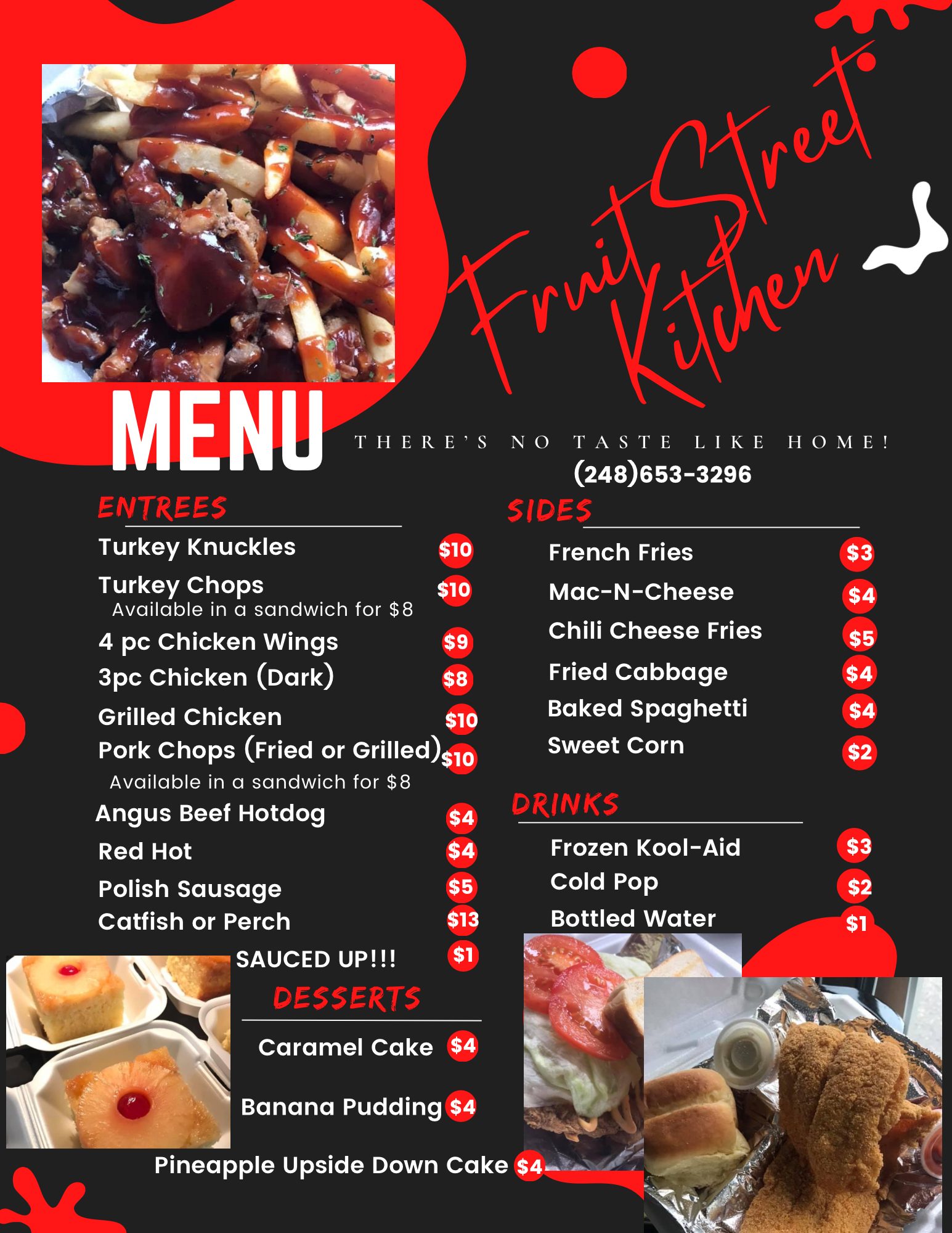 Fruit Street Kitchen

MENU

THERE'S NO TASTE LIKE HOME!

(248)653-3296

ENTREES

Turkey Knuckles $10

Turkey Chops $10
Available in a sandwich for $8

4 pc Chicken Wings $9

3pc Chicken (Dark) $8

Grilled Chicken $10

Pork Chops (Fried or Grilled) $10
Available in a sandwich for $8

Angus Beef Hotdog $4

Red Hot $4

Polish Sausage $5

Catfish or Perch $13

SAUCED UP!!! $1

DESSERTS

Caramel Cake $4

Banana Pudding $4

Pineapple Upside Down Cake $4

SIDES

French Fries $3

Mac-N-Cheese $4

Chili Cheese Fries $5

Fried Cabbage $4

Baked Spaghetti $4

Sweet Corn $2

DRINKS

Frozen Kool-Aid $3

Cold Pop $2

Bottled Water $1